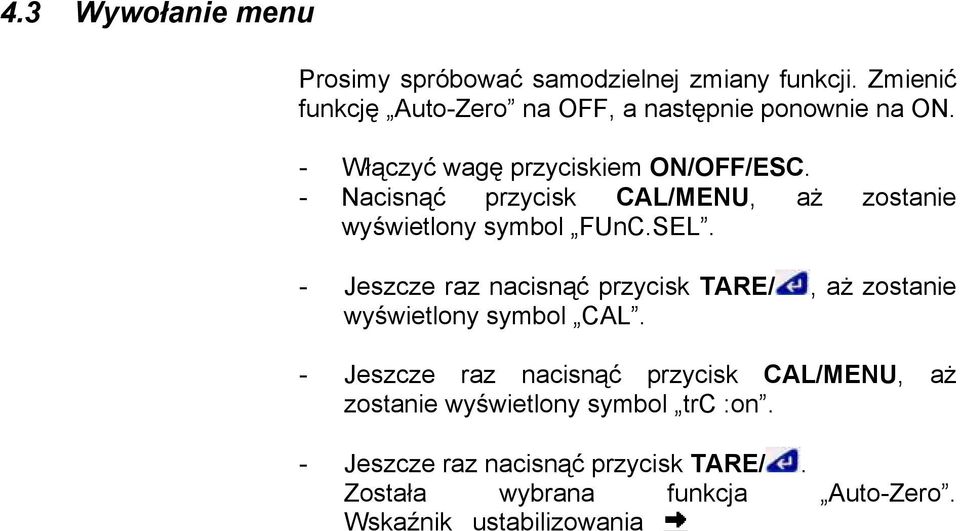 4.3 Wywołanie menu

Prosimy spróbować samodzielnej zmiany funkcji. Zmienić funkcję „Auto-Zero” na OFF, a następnie ponownie na ON.

- Włączyć wagę przyciskiem ON/OFF/ESC.
- Nacisnąć przycisk CAL/MENU, aż zostanie wyświetlony symbol „FUnC.SEL”.

- Jeszcze raz nacisnąć przycisk TARE/, aż zostanie wyświetlony symbol „CAL”.

- Jeszcze raz nacisnąć przycisk CAL/MENU, aż zostanie wyświetlony symbol „trC :on”.

- Jeszcze raz nacisnąć przycisk TARE/. Została wybrana funkcja „Auto-Zero”. Wskaźnik ustabilizowania